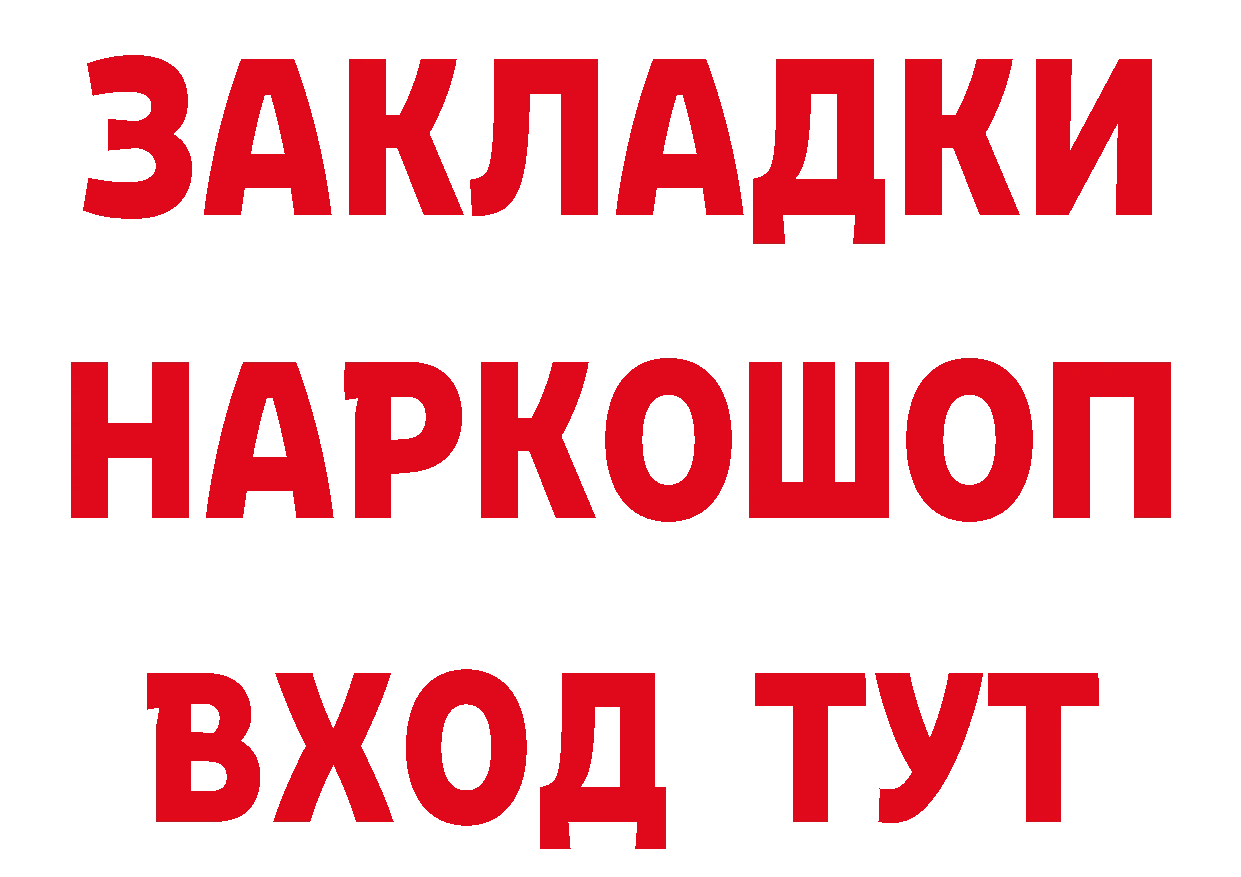 ЗАКЛАДКИ НАРКОШОП ВХОД ТУТ